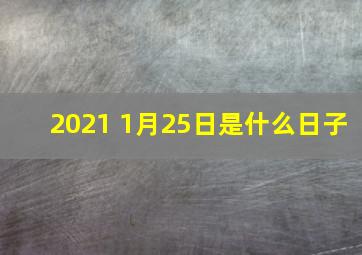 2021 1月25日是什么日子